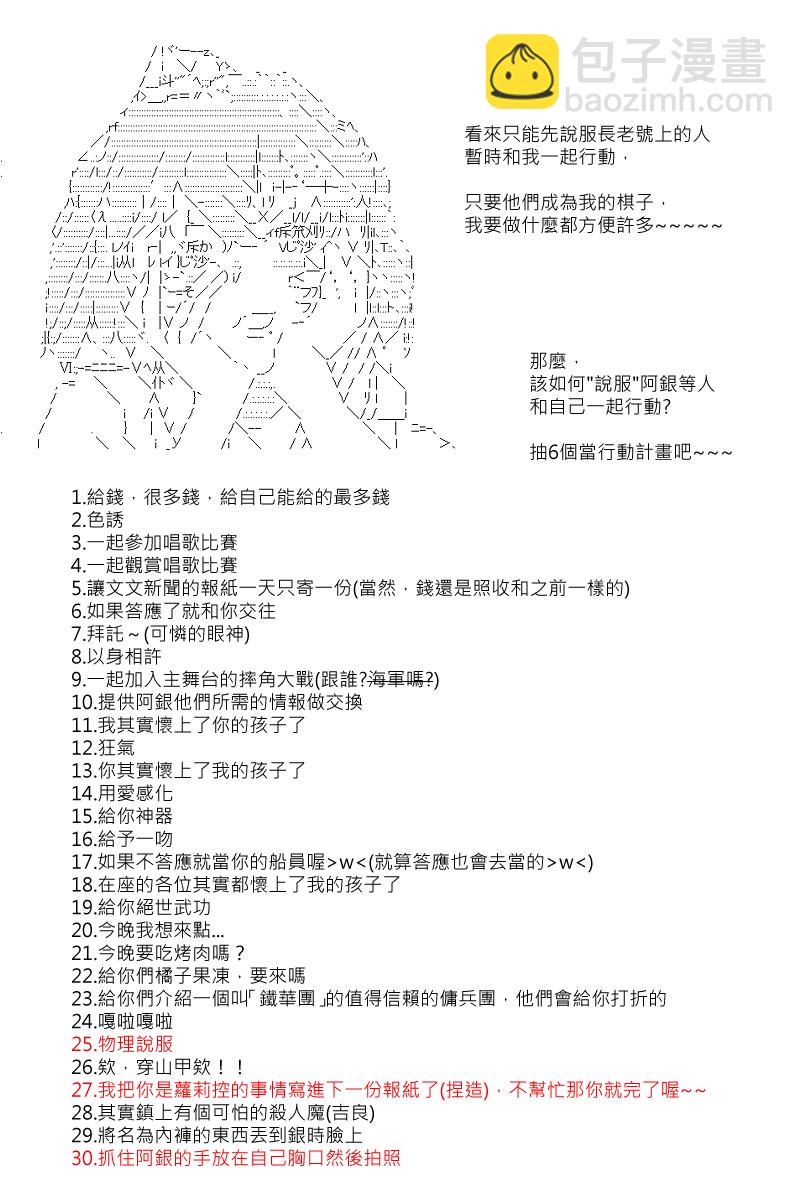 包子漫畫
baozimh.com

看來只能先說服長老號上的人
暫時和我一起行動，

只要他們成為我的棋子，
我要做什麼都方便許多~~~~~~

那麼，
該如何"說服"阿銀等人
和自己一起行動?

抽6個當行動計畫吧~~~

1.給錢，很多錢，給自己能給的最多錢
2.色誘
3.一起參加唱歌比賽
4.一起觀賞唱歌比賽
5.讓文文新聞的報紙一天只寄一份(當然，錢還是照收和之前一樣的)
6.如果答應了就和你交往
7.拜託~(可憐的眼神)
8.以身相許
9.一起加入主舞台的摔角大戰(跟誰?海軍嗎?)
10.提供阿銀他們所需的情報做交換
11.我其實懷上了你的孩子了
12.狂氣
13.你其實懷上了我的孩子了
14.用愛感化
15.給你神器
16.給予一吻
17.如果不答應就當你的船員喔>w<(就算答應也會去當的>w<)
18.在座的各位其實都懷上了我的孩子了
19.給你絕世武功
20.今晚我想來點...
21.今晚要吃烤肉嗎？
22.給你們橘子果凍，要來嗎
23.給你們介紹一個叫「鐵華團」的值得信賴的傭兵團，他們會給你打折的
24.嘎啦嘎啦
25.物理說服
26.欸，穿山甲欸！！
27.我把你是蘿莉控的事情寫進下一份報紙了(捏造)，不幫忙那你就完了喔~~
28.其實鎮上有個可怕的殺人魔(吉良)
29.將名為內褲的東西丟到銀時臉上
30.抓住阿銀的手放在自己胸口然後拍照